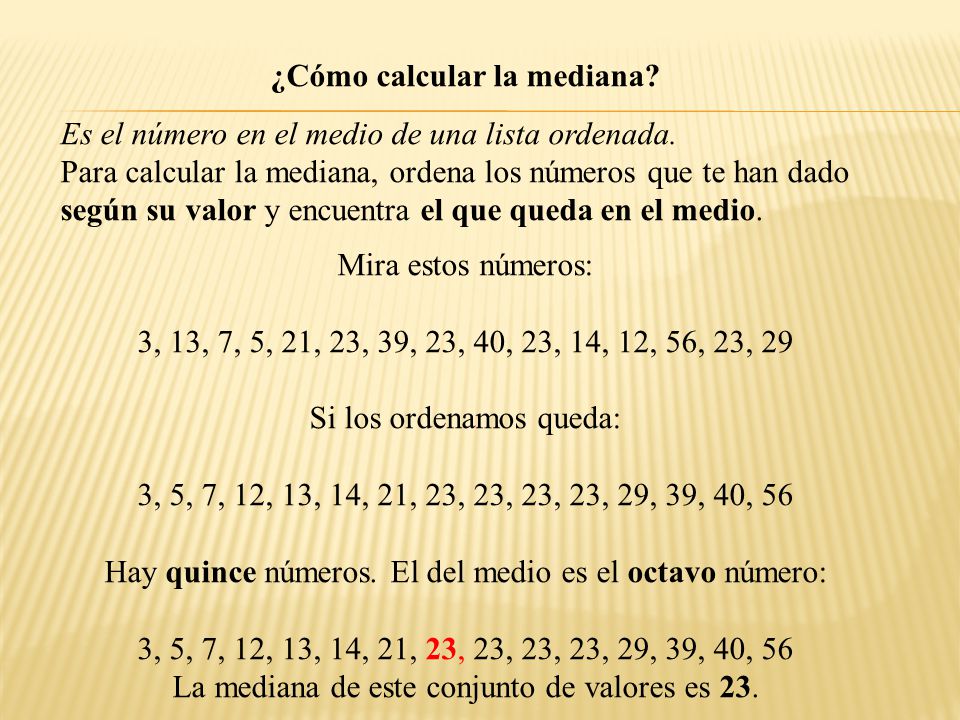 ¿Cómo calcular la mediana?

Es el número en el medio de una lista ordenada.
Para calcular la mediana, ordena los números que te han dado según su valor y encuentra el que queda en el medio.

Mira estos números:

3, 13, 7, 5, 21, 23, 39, 23, 40, 23, 14, 12, 56, 23, 29

Si los ordenamos queda:

3, 5, 7, 12, 13, 14, 21, 23, 23, 23, 23, 29, 39, 40, 56

Hay quince números. El del medio es el octavo número:

3, 5, 7, 12, 13, 14, 21, 23, 23, 23, 23, 29, 39, 40, 56
La mediana de este conjunto de valores es 23.